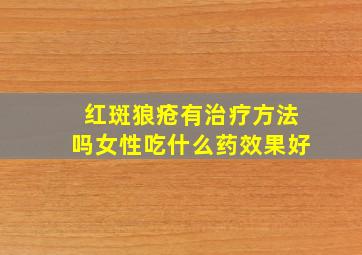 红斑狼疮有治疗方法吗女性吃什么药效果好